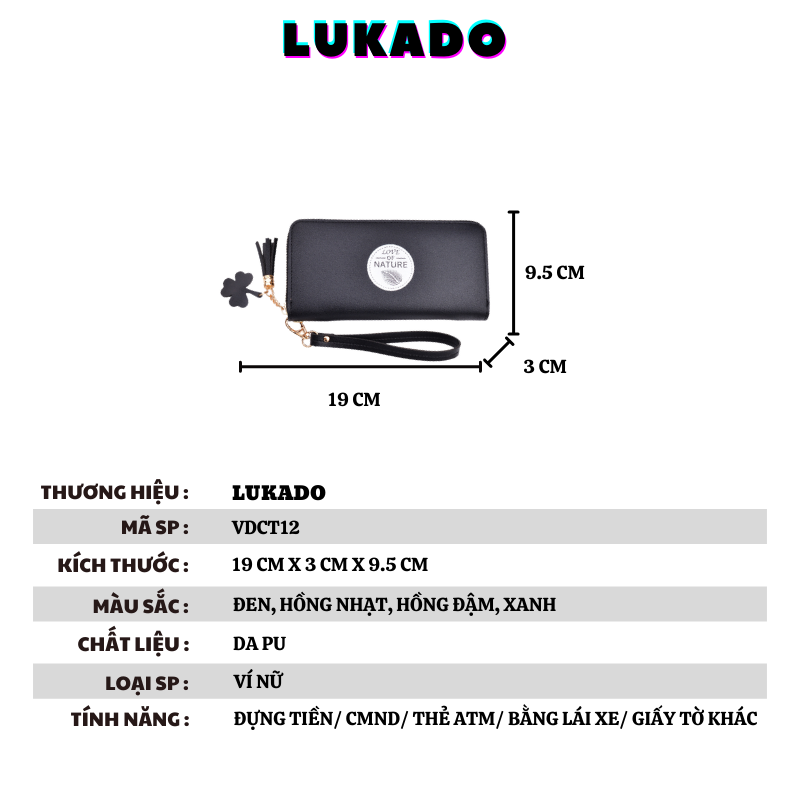 LUKADO

LOVE OF NATURE

9.5 CM

3 CM

19 CM

| THƯƠNG HIỆU : | LUKADO |
|---|---|
| MÃ SP : | VDCT12 |
| KÍCH THƯỚC : | 19 CM X 3 CM X 9.5 CM |
| MÀU SẮC : | ĐEN, HỒNG NHẠT, HỒNG ĐẬM, XANH |
| CHẤT LIỆU : | DA PU |
| LOẠI SP : | VÍ NỮ |
| TÍNH NĂNG : | ĐỰNG TIỀN/ CMND/ THẺ ATM/ BẰNG LÁI XE/ GIẤY TỜ KHÁC |